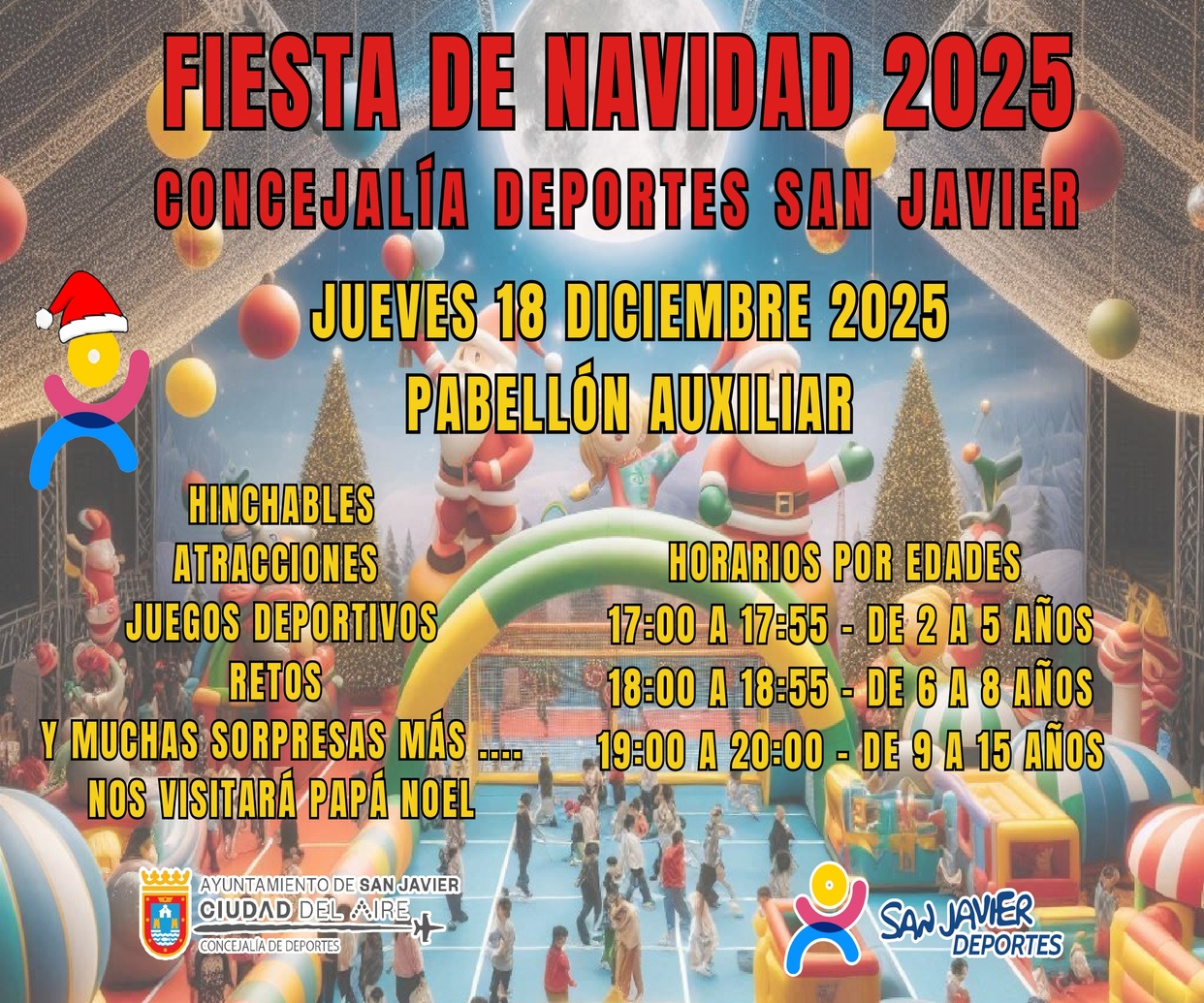 FIESTA DE NAVIDAD 2025
CONCEJALÍA DEPORTES SAN JAVIER

JUEVES 18 DICIEMBRE 2025
PABELLÓN AUXILIAR

HINCHABLES
ATRACCIONES
JUEGOS DEPORTIVOS
RETOS
Y MUCHAS SORPRESAS MÁS ....
NOS VISITARÁ PAPÁ NOEL

HORARIOS POR EDADES
17:00 A 17:55 - DE 2 A 5 AÑOS
18:00 A 18:55 - DE 6 A 8 AÑOS
19:00 A 20:00 - DE 9 A 15 AÑOS

AYUNTAMIENTO DE SAN JAVIER
CIUDAD DEL AIRE
CONCEJALÍA DE DEPORTES

SAN JAVIER
DEPORTES